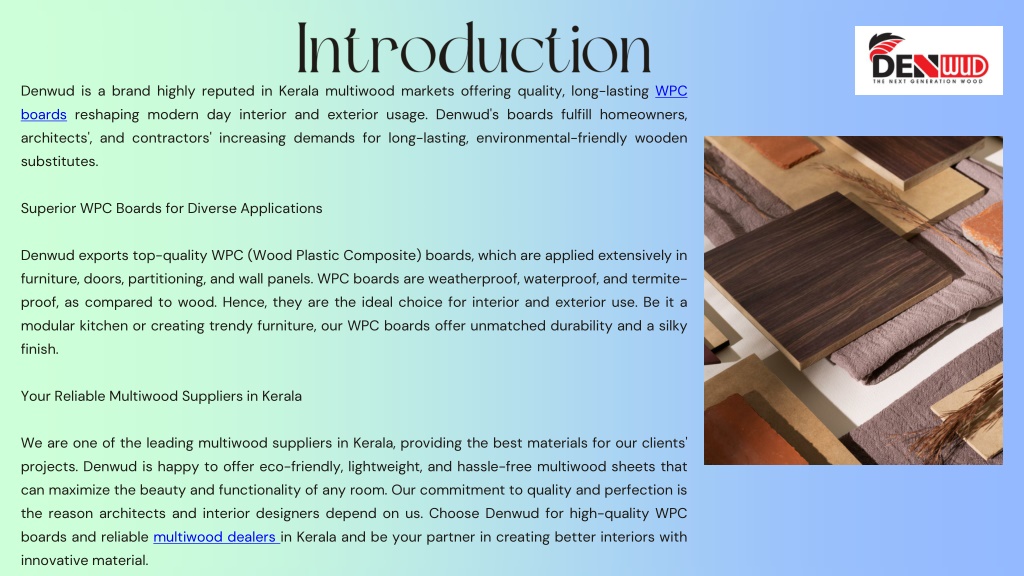 Introduction

DENWUD
THE NEXT GENERATION WOOD

Denwud is a brand highly reputed in Kerala multiwood markets offering quality, long-lasting WPC boards reshaping modern day interior and exterior usage. Denwud's boards fulfill homeowners, architects', and contractors' increasing demands for long-lasting, environmental-friendly wooden substitutes.

Superior WPC Boards for Diverse Applications

Denwud exports top-quality WPC (Wood Plastic Composite) boards, which are applied extensively in furniture, doors, partitioning, and wall panels. WPC boards are weatherproof, waterproof, and termite-proof, as compared to wood. Hence, they are the ideal choice for interior and exterior use. Be it a modular kitchen or creating trendy furniture, our WPC boards offer unmatched durability and a silky finish.

Your Reliable Multiwood Suppliers in Kerala

We are one of the leading multiwood suppliers in Kerala, providing the best materials for our clients' projects. Denwud is happy to offer eco-friendly, lightweight, and hassle-free multiwood sheets that can maximize the beauty and functionality of any room. Our commitment to quality and perfection is the reason architects and interior designers depend on us. Choose Denwud for high-quality WPC boards and reliable multiwood dealers in Kerala and be your partner in creating better interiors with innovative material.